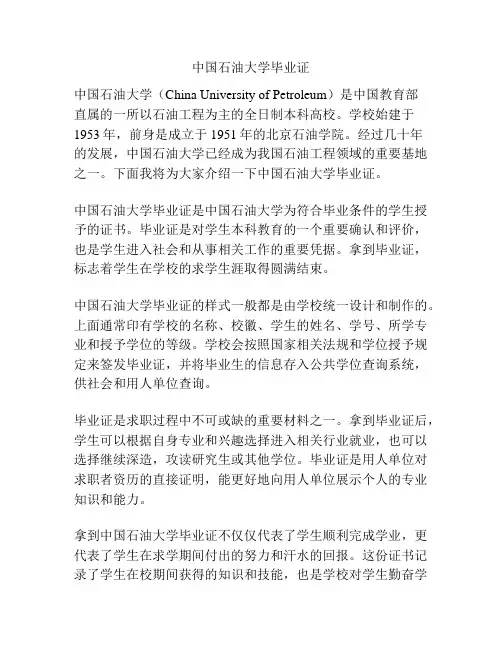 中国石油大学毕业证

中国石油大学（China University of Petroleum）是中国教育部直属的一所以石油工程为主的全日制本科高校。学校始建于1953年，前身是成立于1951年的北京石油学院。经过几十年的发展，中国石油大学已经成为我国石油工程领域的重要基地之一。下面我将为大家介绍一下中国石油大学毕业证。

中国石油大学毕业证是中国石油大学为符合毕业条件的学生授予的证书。毕业证是对学生本科教育的一个重要确认和评价，也是学生进入社会和从事相关工作的重要凭据。拿到毕业证，标志着学生在学校的求学生涯取得圆满结束。

中国石油大学毕业证的样式一般都是由学校统一设计和制作的。上面通常印有学校的名称、校徽、学生的姓名、学号、所学专业和授予学位的等级。学校会按照国家相关法规和学位授予规定来签发毕业证，并将毕业生的信息存入公共学位查询系统，供社会和用人单位查询。

毕业证是求职过程中不可或缺的重要材料之一。拿到毕业证后，学生可以根据自身专业和兴趣选择进入相关行业就业，也可以选择继续深造，攻读研究生或其他学位。毕业证是用人单位对求职者资历的直接证明，能更好地向用人单位展示个人的专业知识和能力。

拿到中国石油大学毕业证不仅仅代表了学生顺利完成学业，更代表了学生在求学期间付出的努力和汗水的回报。这份证书记录了学生在校期间获得的知识和技能，也是学校对学生勤奋学